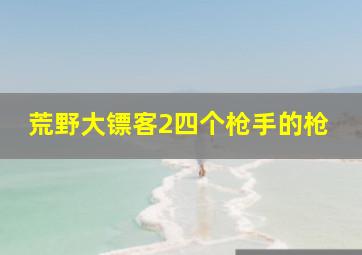 荒野大镖客2四个枪手的枪